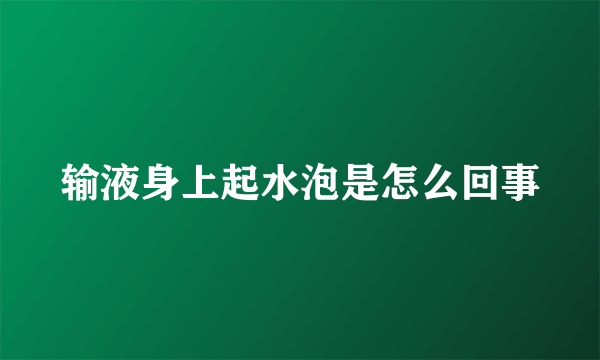 输液身上起水泡是怎么回事